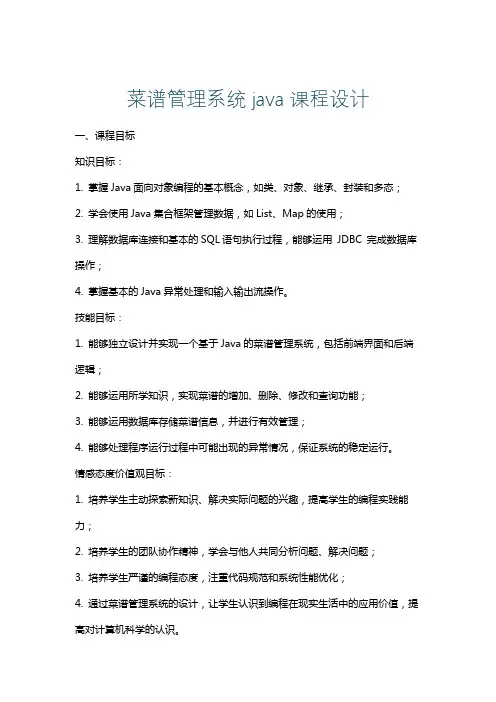 菜谱管理系统 java 课程设计

一、课程目标

知识目标：

1. 掌握 Java 面向对象编程的基本概念，如类、对象、继承、封装和多态；

2. 学会使用 Java 集合框架管理数据，如 List、Map 的使用；

3. 理解数据库连接和基本的 SQL 语句执行过程，能够运用 JDBC 完成数据库操作；

4. 掌握基本的 Java 异常处理和输入输出流操作。

技能目标：

1. 能够独立设计并实现一个基于 Java 的菜谱管理系统，包括前端界面和后端逻辑；

2. 能够运用所学知识，实现菜谱的增加、删除、修改和查询功能；

3. 能够运用数据库存储菜谱信息，并进行有效管理；

4. 能够处理程序运行过程中可能出现的异常情况，保证系统的稳定运行。

情感态度价值观目标：

1. 培养学生主动探索新知识、解决实际问题的兴趣，提高学生的编程实践能力；

2. 培养学生的团队协作精神，学会与他人共同分析问题、解决问题；

3. 培养学生严谨的编程态度，注重代码规范和系统性能优化；

4. 通过菜谱管理系统的设计，让学生认识到编程在现实生活中的应用价值，提高对计算机科学的认识。